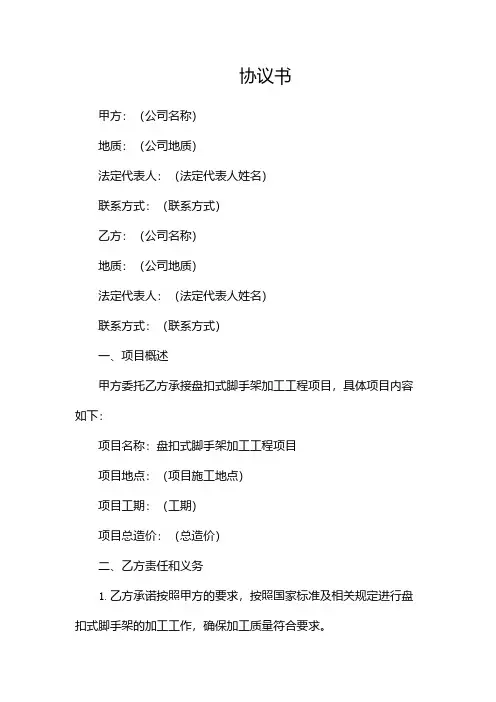 协议书

甲方：（公司名称）

地质：（公司地质）

法定代表人：（法定代表人姓名）

联系方式：（联系方式）

乙方：（公司名称）

地质：（公司地质）

法定代表人：（法定代表人姓名）

联系方式：（联系方式）

一、项目概述

甲方委托乙方承接盘扣式脚手架加工工程项目，具体项目内容如下：

项目名称：盘扣式脚手架加工工程项目

项目地点：（项目施工地点）

项目工期：（工期）

项目总造价：（总造价）

二、乙方责任和义务

1. 乙方承诺按照甲方的要求，按照国家标准及相关规定进行盘扣式脚手架的加工工作，确保加工质量符合要求。